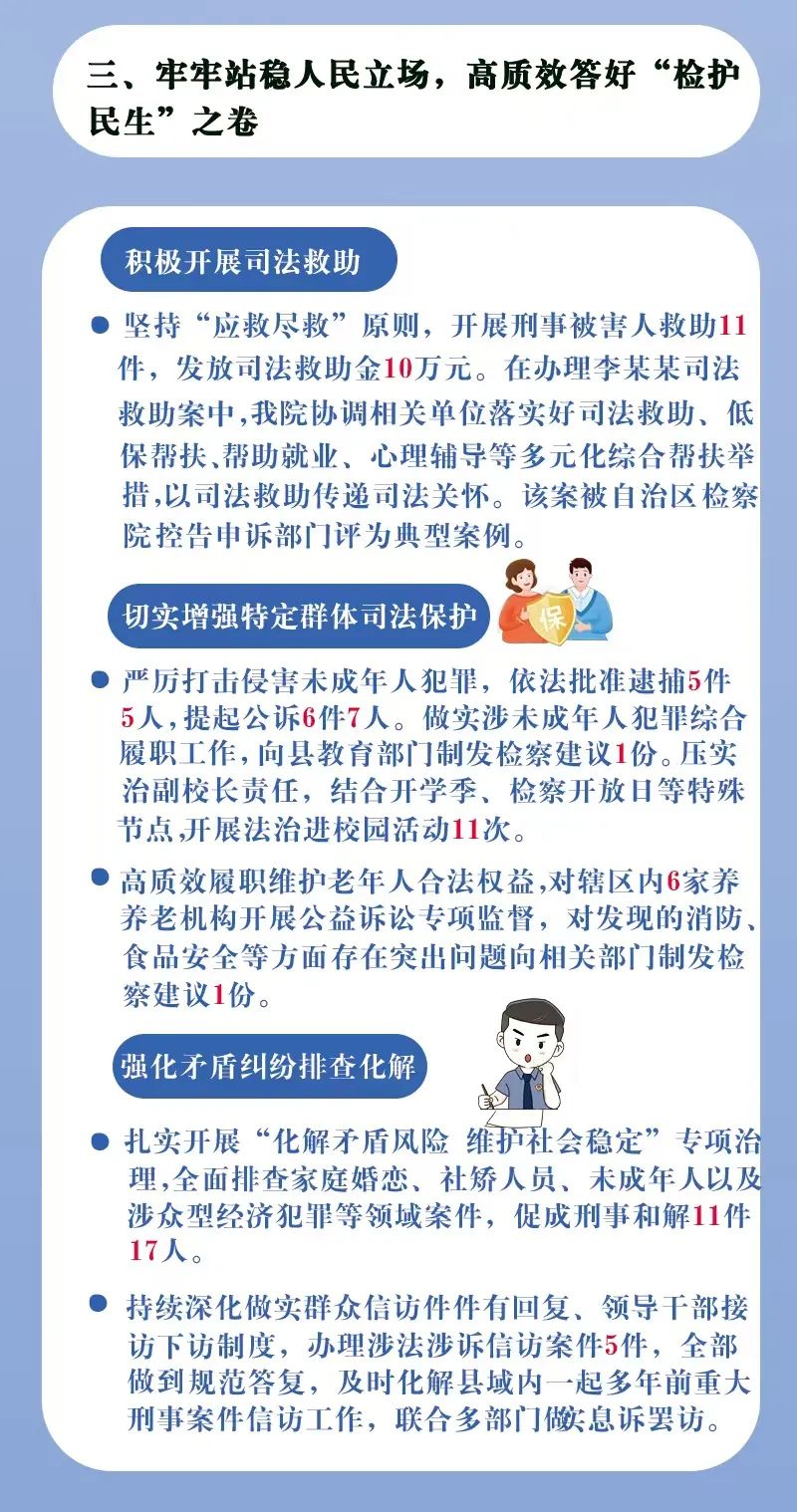 三、牢牢站稳人民立场，高质效答好“检护民生”之卷

积极开展司法救助

● 坚持“应救尽救”原则，开展刑事被害人救助11件，发放司法救助金10万元。在办理李某某司法救助案中，我院协调相关单位落实好司法救助、低保帮扶、帮助就业、心理辅导等多元化综合帮扶举措，以司法救助传递司法关怀。该案被自治区检察院控告申诉部门评为典型案例。

切实增强特定群体司法保护

保

● 严厉打击侵害未成年人犯罪，依法批准逮捕5件5人，提起公诉6件7人。做实涉未成年人犯罪综合履职工作，向县教育部门制发检察建议1份。压实治副校长责任，结合开学季、检察开放日等特殊节点，开展法治进校园活动11次。

● 高质效履职维护老年人合法权益，对辖区内6家养养老机构开展公益诉讼专项监督，对发现的消防、食品安全等方面存在突出问题向相关部门制发检察建议1份。

强化矛盾纠纷排查化解

● 扎实开展“化解矛盾风险 维护社会稳定”专项治理，全面排查家庭婚恋、社矫人员、未成年人以及涉众型经济犯罪等领域案件，促成刑事和解11件17人。

● 持续深化做实群众信访件件有回复、领导干部接访下访制度，办理涉法涉诉信访案件5件，全部做到规范答复，及时化解县域内一起多年前重大刑事案件信访工作，联合多部门做实息诉罢访。